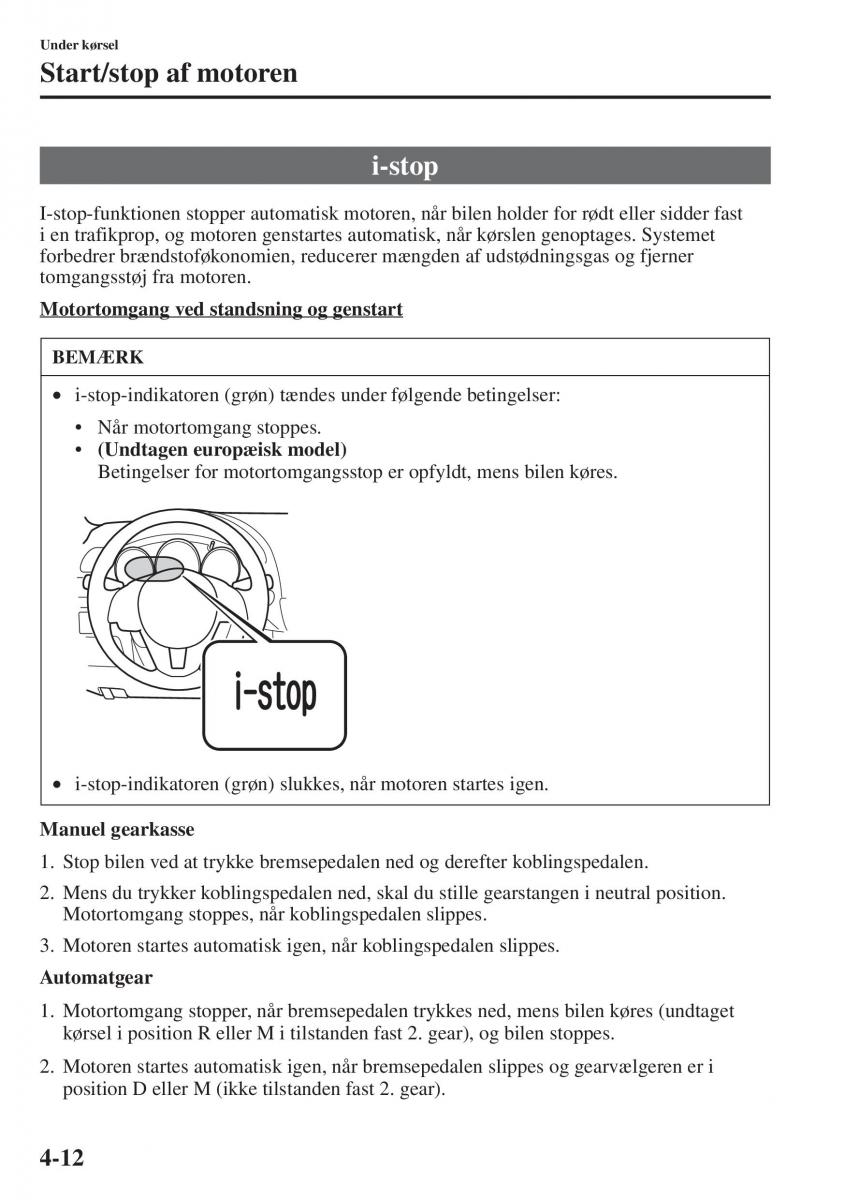 Under kørsel

Start/stop af motoren

i-stop

I-stop-funktionen stopper automatisk motoren, når bilen holder for rødt eller sidder fast i en trafikprop, og motoren genstartes automatisk, når kørslen genoptages. Systemet forbedrer brændstoføkonomien, reducerer mængden af udstødningsgas og fjerner tomgangsstøj fra motoren.

Motortomgang ved standsning og genstart

BEMÆRK

• i-stop-indikatoren (grøn) tændes under følgende betingelser:
  • Når motortomgang stoppes.
  • (Undtagen europæisk model)
  Betingelser for motortomgangsstop er opfyldt, mens bilen køres.

i-stop

• i-stop-indikatoren (grøn) slukkes, når motoren startes igen.

Manuel gearkasse

1. Stop bilen ved at trykke bremsepedalen ned og derefter koblingspedalen.

2. Mens du trykker koblingspedalen ned, skal du stille gearstangen i neutral position. Motortomgang stoppes, når koblingspedalen slippes.

3. Motoren startes automatisk igen, når koblingspedalen slippes.

Automatgear

1. Motortomgang stopper, når bremsepedalen trykkes ned, mens bilen køres (undtaget kørsel i position R eller M i tilstanden fast 2. gear), og bilen stoppes.

2. Motoren startes automatisk igen, når bremsepedalen slippes og gearvælgeren er i position D eller M (ikke tilstanden fast 2. gear).

4-12